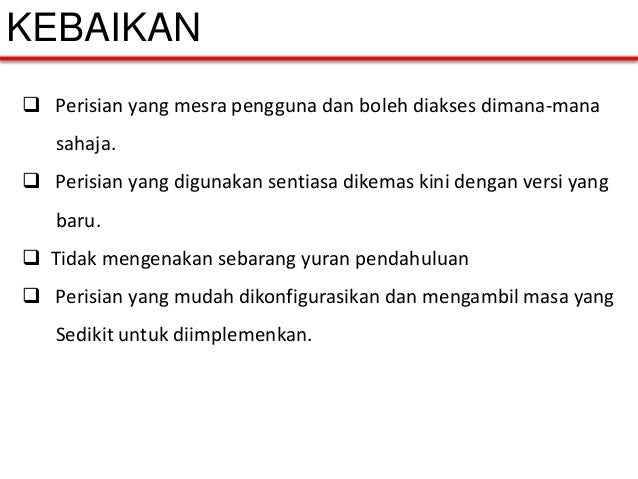 KEBAIKAN

❑ Perisian yang mesra pengguna dan boleh diakses dimana-mana sahaja.

❑ Perisian yang digunakan sentiasa dikemas kini dengan versi yang baru.

❑ Tidak mengenakan sebarang yuran pendahuluan

❑ Perisian yang mudah dikonfigurasikan dan mengambil masa yang Sedikit untuk diimplemenkan.